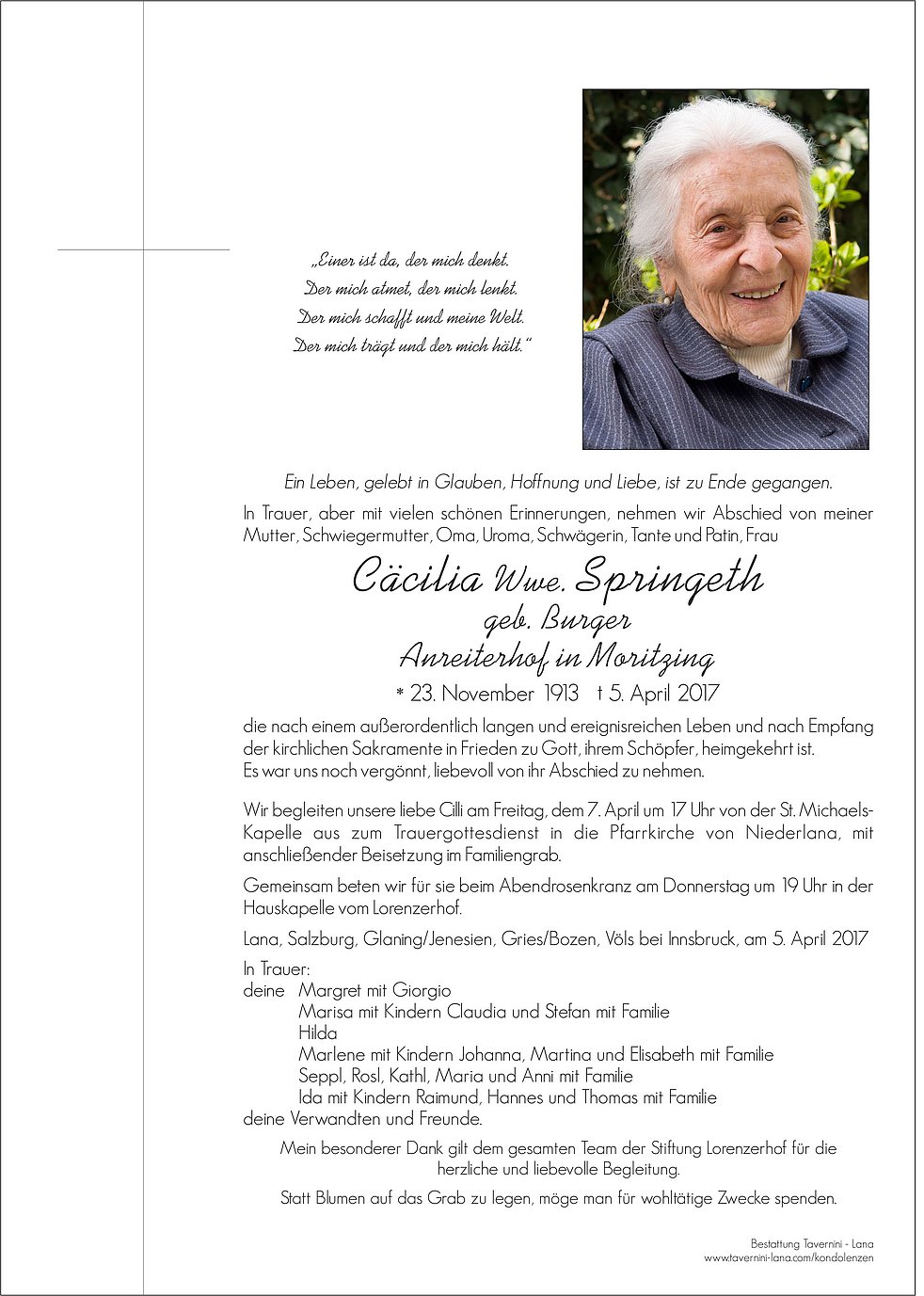 „Einer ist da, der mich denkt.
Der mich atmet, der mich lenkt.
Der mich schafft und meine Welt.
Der mich trägt und der mich hält."

Ein Leben, gelebt in Glauben, Hoffnung und Liebe, ist zu Ende gegangen.

In Trauer, aber mit vielen schönen Erinnerungen, nehmen wir Abschied von meiner Mutter, Schwiegermutter, Oma, Uroma, Schwägerin, Tante und Patin, Frau

Cäcilia Wwe. Springeth
geb. Burger
Anreiterhof in Moritzing

* 23. November 1913 † 5. April 2017

die nach einem außerordentlich langen und ereignisreichen Leben und nach Empfang der kirchlichen Sakramente in Frieden zu Gott, ihrem Schöpfer, heimgekehrt ist.
Es war uns noch vergönnt, liebevoll von ihr Abschied zu nehmen.

Wir begleiten unsere liebe Cilli am Freitag, dem 7. April um 17 Uhr von der St. Michaels-Kapelle aus zum Trauergottesdienst in die Pfarrkirche von Niederlana, mit anschließender Beisetzung im Familiengrab.

Gemeinsam beten wir für sie beim Abendrosenkranz am Donnerstag um 19 Uhr in der Hauskapelle vom Lorenzerhof.

Lana, Salzburg, Glaning/Jenesien, Gries/Bozen, Völs bei Innsbruck, am 5. April 2017

In Trauer:
deine Margret mit Giorgio
Marisa mit Kindern Claudia und Stefan mit Familie
Hilda
Marlene mit Kindern Johanna, Martina und Elisabeth mit Familie
Seppl, Rosl, Kathl, Maria und Anni mit Familie
Ida mit Kindern Raimund, Hannes und Thomas mit Familie
deine Verwandten und Freunde.

Mein besonderer Dank gilt dem gesamten Team der Stiftung Lorenzerhof für die herzliche und liebevolle Begleitung.

Statt Blumen auf das Grab zu legen, möge man für wohltätige Zwecke spenden.

Bestattung Tavernini - Lana
www.tavernini-lana.com/kondolenzen